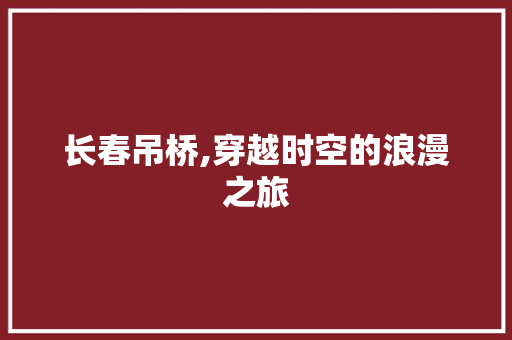 长春吊桥,穿越时空的浪漫之旅